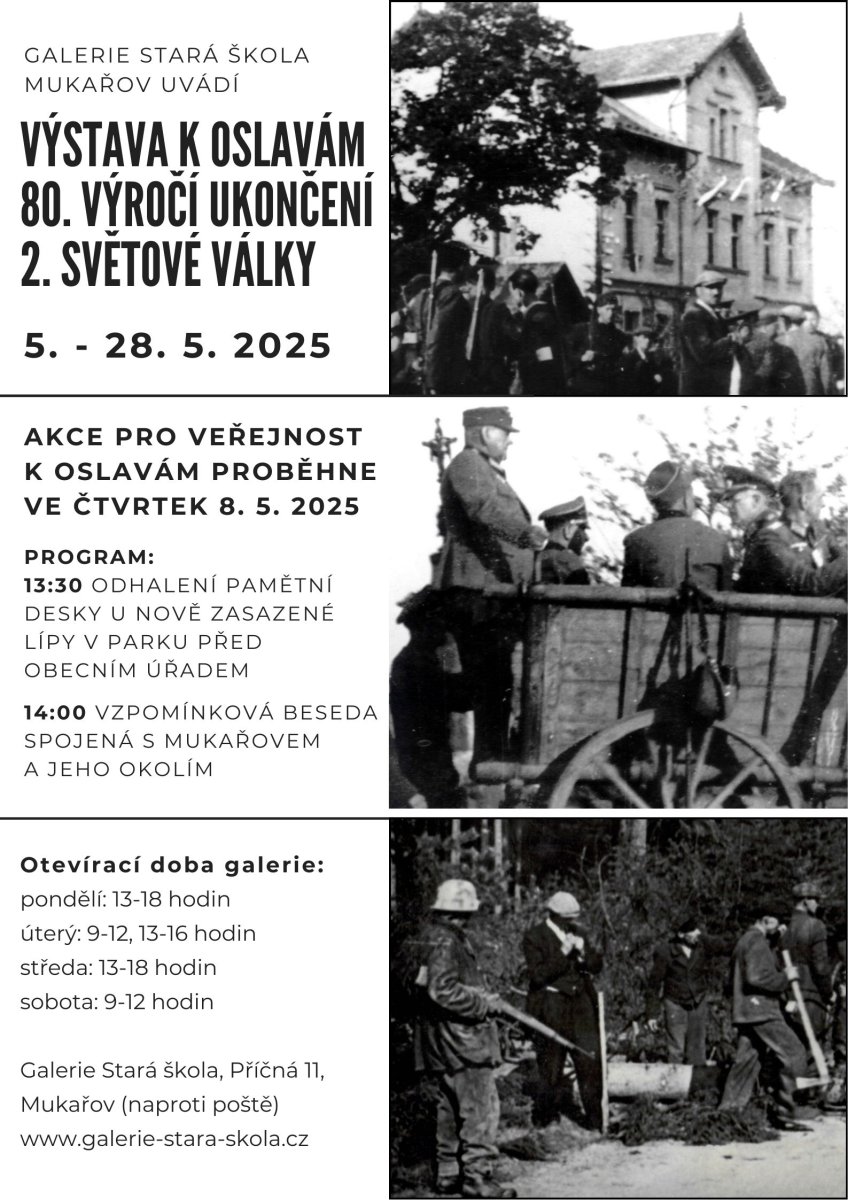 GALERIE STARÁ ŠKOLA MUKAŘOV UVÁDÍ

VÝSTAVA K OSLAVÁM 80. VÝROČÍ UKONČENÍ 2. SVĚTOVÉ VÁLKY

5. - 28. 5. 2025

AKCE PRO VEŘEJNOST K OSLAVÁM PROBĚHNE VE ČTVRTEK 8. 5. 2025

PROGRAM:
13:30 ODHALENÍ PAMĚTNÍ DESKY U NOVĚ ZASAZENÉ LÍPY V PARKU PŘED OBECNÍM ÚŘADEM

14:00 VZPOMÍNKOVÁ BESEDA SPOJENÁ S MUKAŘOVEM A JEHO OKOLÍM

Otevírací doba galerie:
pondělí: 13-18 hodin
úterý: 9-12, 13-16 hodin
středa: 13-18 hodin
sobota: 9-12 hodin

Galerie Stará škola, Příčná 11, Mukařov (naproti poště)
www.galerie-stara-skola.cz